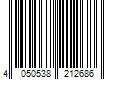 4 050538 212686